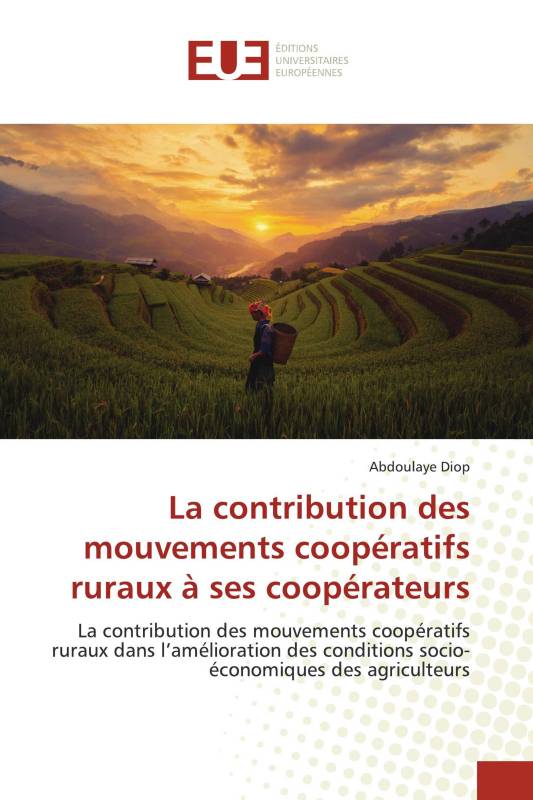 EUE ÉDITIONS UNIVERSITAIRES EUROPÉENNES

Abdoulaye Diop

La contribution des mouvements coopératifs ruraux à ses coopérateurs

La contribution des mouvements coopératifs ruraux dans l'amélioration des conditions socio-économiques des agriculteurs